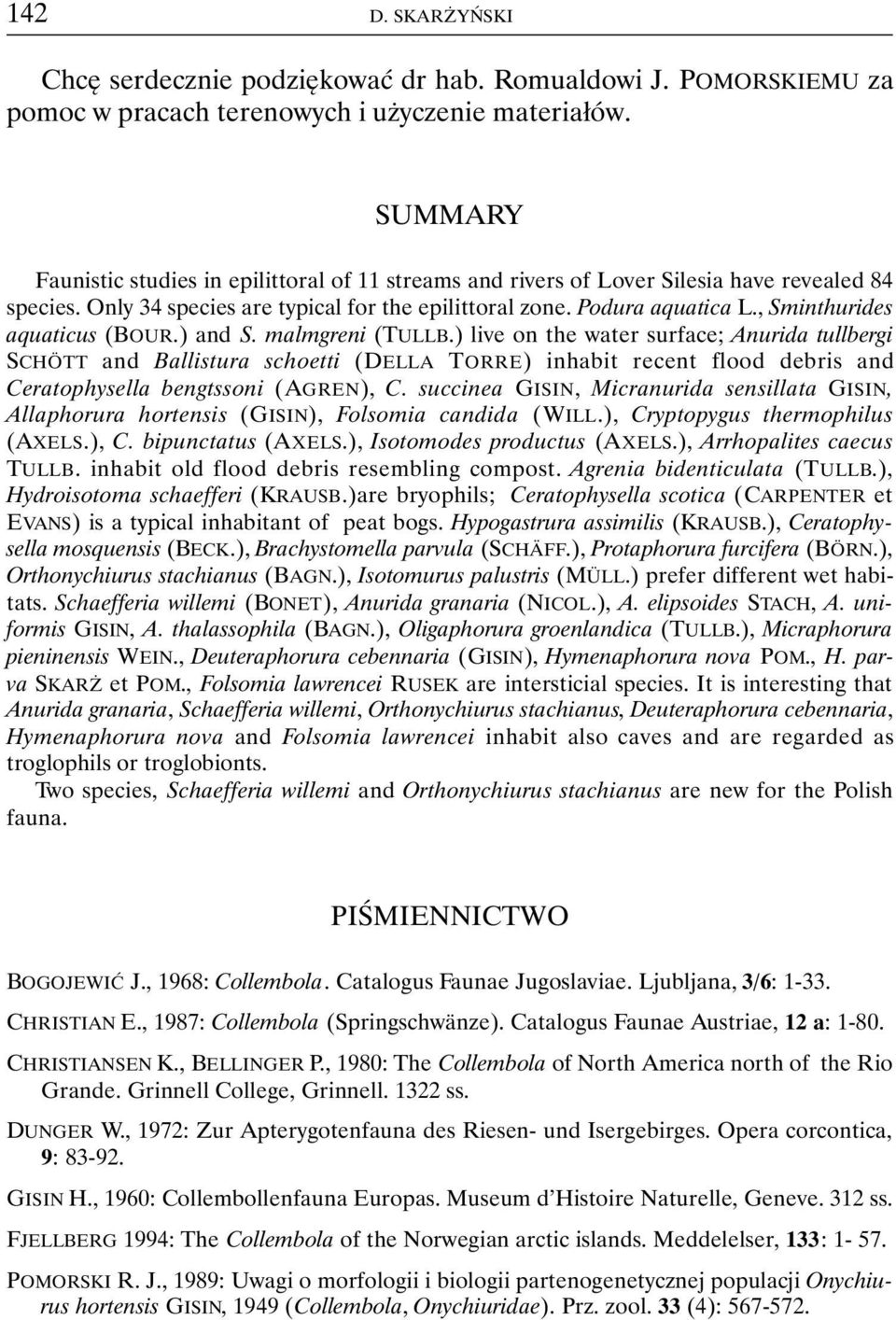 142 D. SKARŻYŃSKI

Chcę serdecznie podziękować dr hab. Romualdowi J. POMORSKIEMU za pomoc w pracach terenowych i użyczenie materiałów.

SUMMARY

Faunistic studies in epilittoral of 11 streams and rivers of Lover Silesia have revealed 84 species. Only 34 species are typical for the epilittoral zone. Podura aquatica L., Sminthurides aquaticus (BOUR.) and S. malmgreni (TULLB.) live on the water surface; Anurida tullbergi SCHÖTT and Ballistura schoetti (DELLA TORRE) inhabit recent flood debris and Ceratophysella bengtssoni (AGREN), C. succinea GISIN, Micranurida sensillata GISIN, Allaphorura hortensis (GISIN), Folsomia candida (WILL.), Cryptopygus thermophilus (AXELS.), C. bipunctatus (AXELS.), Isotomodes productus (AXELS.), Arrhopalites caecus TULLB. inhabit old flood debris resembling compost. Agrenia bidenticulata (TULLB.), Hydroisotoma schaefferi (KRAUSB.)are bryophils; Ceratophysella scotica (CARPENTER et EVANS) is a typical inhabitant of peat bogs. Hypogastrura assimilis (KRAUSB.), Ceratophysella mosquensis (BECK.), Brachystomella parvula (SCHÄFF.), Protaphorura furcifera (BÖRN.), Orthonychiurus stachianus (BAGN.), Isotomurus palustris (MÜLL.) prefer different wet habitats. Schaefferia willemi (BONET), Anurida granaria (NICOL.), A. elipsoides STACH, A. uniformis GISIN, A. thalassophila (BAGN.), Oligaphorura groenlandica (TULLB.), Micraphorura pieninensis WEIN., Deuteraphorura cebennaria (GISIN), Hymenaphorura nova POM., H. parva SKARŻ et POM., Folsomia lawrencei RUSEK are intersticial species. It is interesting that Anurida granaria, Schaefferia willemi, Orthonychiurus stachianus, Deuteraphorura cebennaria, Hymenaphorura nova and Folsomia lawrencei inhabit also caves and are regarded as troglophils or troglobionts.

Two species, Schaefferia willemi and Orthonychiurus stachianus are new for the Polish fauna.

PIŚMIENNICTWO

BOGOJEWIĆ J., 1968: Collembola. Catalogus Faunae Jugoslaviae. Ljubljana, 3/6: 1-33.

CHRISTIAN E., 1987: Collembola (Springschwänze). Catalogus Faunae Austriae, 12 a: 1-80.

CHRISTIANSEN K., BELLINGER P., 1980: The Collembola of North America north of the Rio Grande. Grinnell College, Grinnell. 1322 ss.

DUNGER W., 1972: Zur Apterygotenfauna des Riesen- und Isergebirges. Opera corcontica, 9: 83-92.

GISIN H., 1960: Collembollenfauna Europas. Museum d'Histoire Naturelle, Geneve. 312 ss.

FJELLBERG 1994: The Collembola of the Norwegian arctic islands. Meddelelser, 133: 1- 57.

POMORSKI R. J., 1989: Uwagi o morfologii i biologii partenogenetycznej populacji Onychiurus hortensis GISIN, 1949 (Collembola, Onychiuridae). Prz. zool. 33 (4): 567-572.